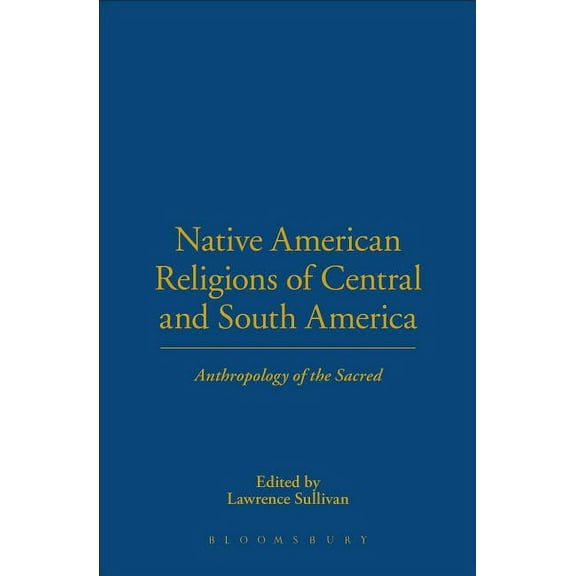 Native American Religions of Central and South America

Anthropology of the Sacred

Edited by
Lawrence Sullivan

BLOOMSBURY